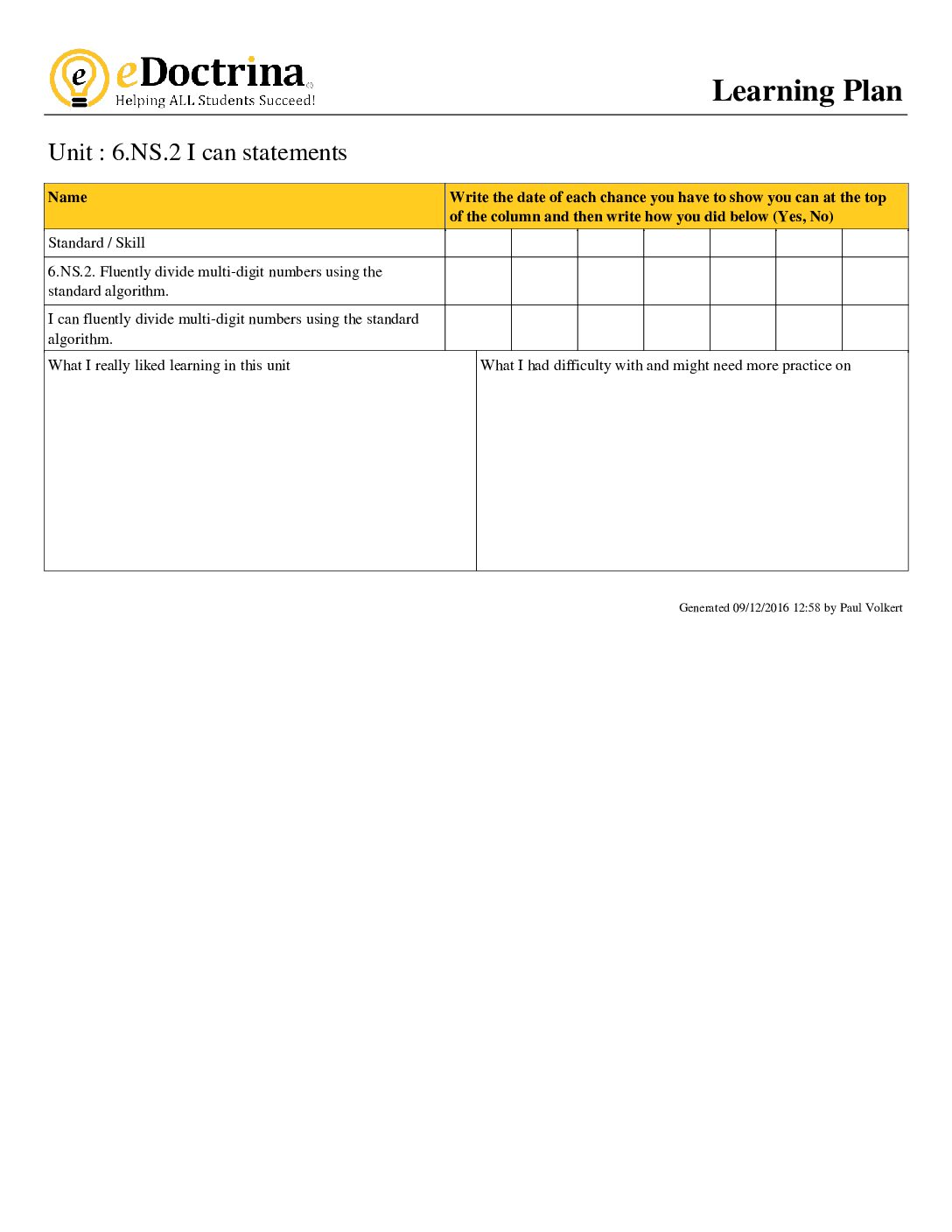 eDoctrina
Helping ALL Students Succeed!

Learning Plan

Unit : 6.NS.2 I can statements

| Name | Write the date of each chance you have to show you can at the top of the column and then write how you did below (Yes, No) | | | | | | |
|---|---|---|---|---|---|---|---|
| Standard / Skill | | | | | | | |
| 6.NS.2. Fluently divide multi-digit numbers using the standard algorithm. | | | | | | | |
| I can fluently divide multi-digit numbers using the standard algorithm. | | | | | | | |

What I really liked learning in this unit

What I had difficulty with and might need more practice on

Generated 09/12/2016 12:58 by Paul Volkert